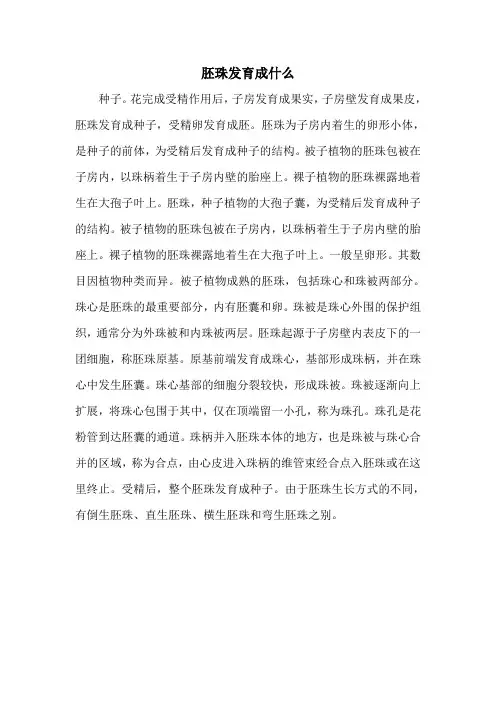 胚珠发育成什么

种子。花完成受精作用后，子房发育成果实，子房壁发育成果皮，胚珠发育成种子，受精卵发育成胚。胚珠为子房内着生的卵形小体，是种子的前体，为受精后发育成种子的结构。被子植物的胚珠包被在子房内，以珠柄着生于子房内壁的胎座上。裸子植物的胚珠裸露地着生在大孢子叶上。胚珠，种子植物的大孢子囊，为受精后发育成种子的结构。被子植物的胚珠包被在子房内，以珠柄着生于子房内壁的胎座上。裸子植物的胚珠裸露地着生在大孢子叶上。一般呈卵形。其数目因植物种类而异。被子植物成熟的胚珠，包括珠心和珠被两部分。珠心是胚珠的最重要部分，内有胚囊和卵。珠被是珠心外围的保护组织，通常分为外珠被和内珠被两层。胚珠起源于子房壁内表皮下的一团细胞，称胚珠原基。原基前端发育成珠心，基部形成珠柄，并在珠心中发生胚囊。珠心基部的细胞分裂较快，形成珠被。珠被逐渐向上扩展，将珠心包围于其中，仅在顶端留一小孔，称为珠孔。珠孔是花粉管到达胚囊的通道。珠柄并入胚珠本体的地方，也是珠被与珠心合并的区域，称为合点，由心皮进入珠柄的维管束经合点入胚珠或在这里终止。受精后，整个胚珠发育成种子。由于胚珠生长方式的不同，有倒生胚珠、直生胚珠、横生胚珠和弯生胚珠之别。